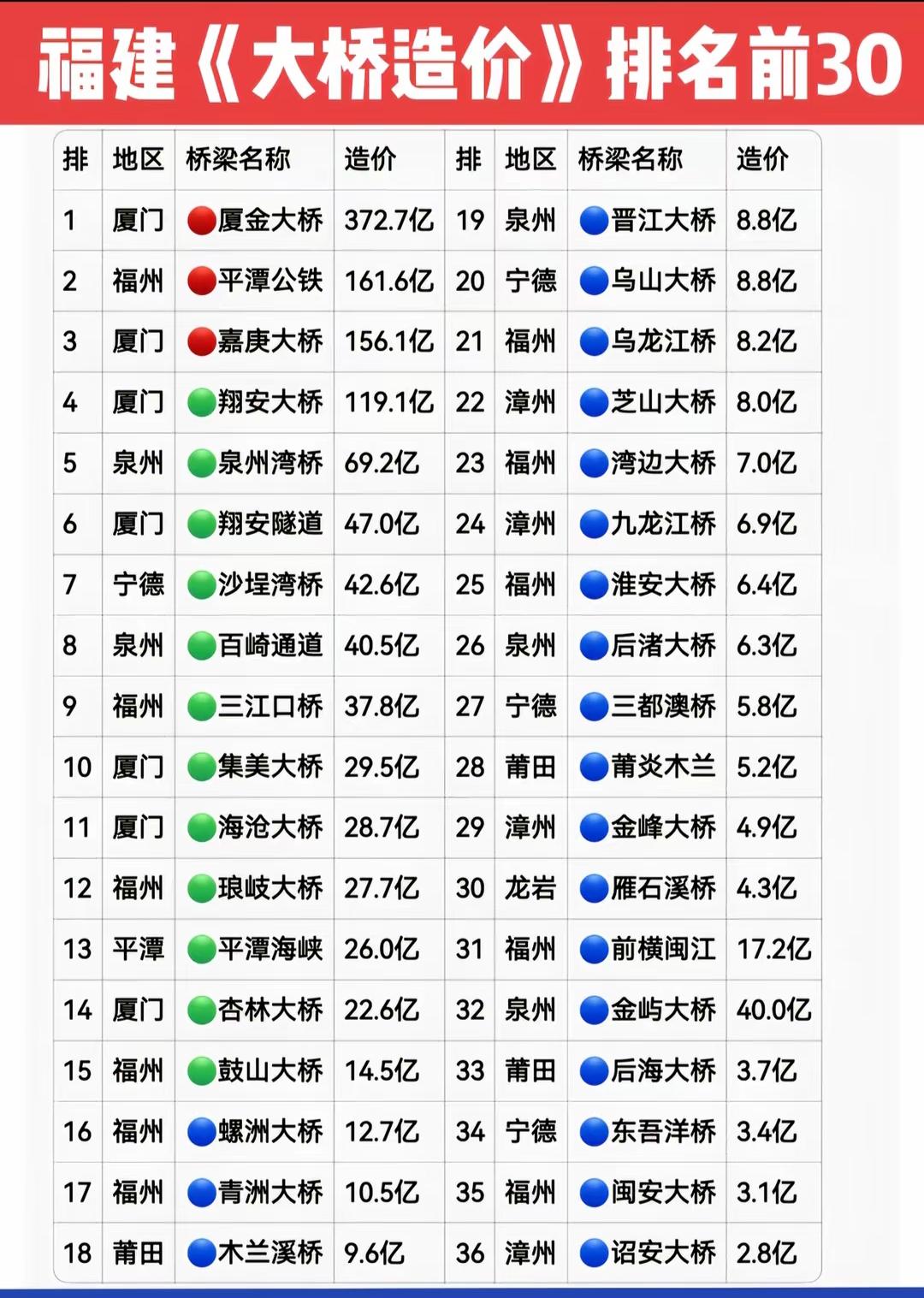 福建《大桥造价》排名前30

| 排 | 地区 | 桥梁名称 | 造价 | 排 | 地区 | 桥梁名称 | 造价 |
|---|---|---|---|---|---|---|---|
| 1 | 厦门 | 厦金大桥 | 372.7亿 | 19 | 泉州 | 晋江大桥 | 8.8亿 |
| 2 | 福州 | 平潭公铁 | 161.6亿 | 20 | 宁德 | 乌山大桥 | 8.8亿 |
| 3 | 厦门 | 嘉庚大桥 | 156.1亿 | 21 | 福州 | 乌龙江桥 | 8.2亿 |
| 4 | 厦门 | 翔安大桥 | 119.1亿 | 22 | 漳州 | 芝山大桥 | 8.0亿 |
| 5 | 泉州 | 泉州湾桥 | 69.2亿 | 23 | 福州 | 湾边大桥 | 7.0亿 |
| 6 | 厦门 | 翔安隧道 | 47.0亿 | 24 | 漳州 | 九龙江桥 | 6.9亿 |
| 7 | 宁德 | 沙埕湾桥 | 42.6亿 | 25 | 福州 | 淮安大桥 | 6.4亿 |
| 8 | 泉州 | 百崎通道 | 40.5亿 | 26 | 泉州 | 后渚大桥 | 6.3亿 |
| 9 | 福州 | 三江口桥 | 37.8亿 | 27 | 宁德 | 三都澳桥 | 5.8亿 |
| 10 | 厦门 | 集美大桥 | 29.5亿 | 28 | 莆田 | 莆炎木兰 | 5.2亿 |
| 11 | 厦门 | 海沧大桥 | 28.7亿 | 29 | 漳州 | 金峰大桥 | 4.9亿 |
| 12 | 福州 | 琅岐大桥 | 27.7亿 | 30 | 龙岩 | 雁石溪桥 | 4.3亿 |
| 13 | 平潭 | 平潭海峡 | 26.0亿 | 31 | 福州 | 前横闽江 | 17.2亿 |
| 14 | 厦门 | 杏林大桥 | 22.6亿 | 32 | 泉州 | 金屿大桥 | 40.0亿 |
| 15 | 福州 | 鼓山大桥 | 14.5亿 | 33 | 莆田 | 后海大桥 | 3.7亿 |
| 16 | 福州 | 螺洲大桥 | 12.7亿 | 34 | 宁德 | 东吾洋桥 | 3.4亿 |
| 17 | 福州 | 青洲大桥 | 10.5亿 | 35 | 福州 | 闽安大桥 | 3.1亿 |
| 18 | 莆田 | 木兰溪桥 | 9.6亿 | 36 | 漳州 | 诏安大桥 | 2.8亿 |